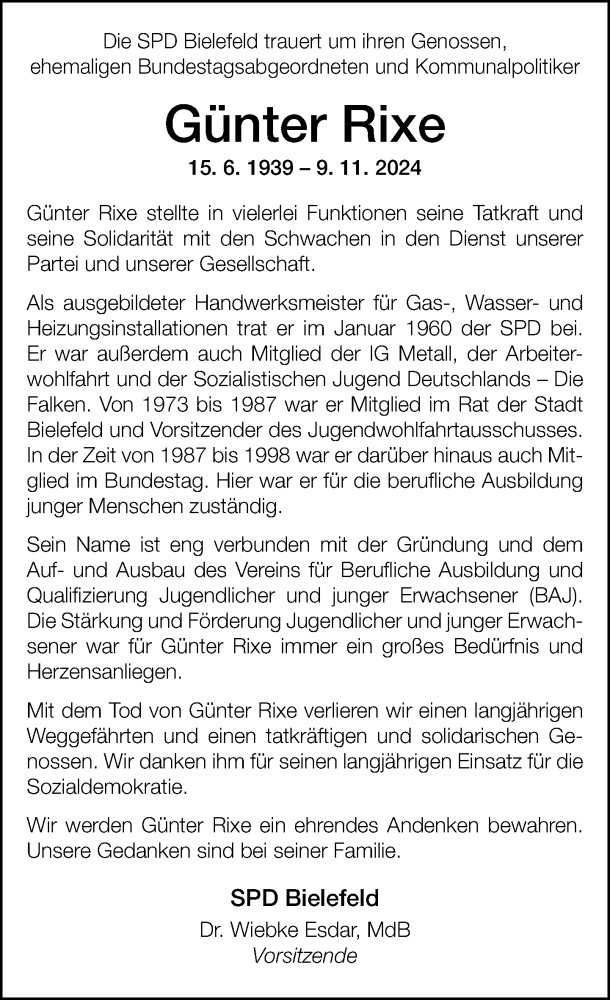 Die SPD Bielefeld trauert um ihren Genossen, ehemaligen Bundestagsabgeordneten und Kommunalpolitiker

Günter Rixe

15. 6. 1939 – 9. 11. 2024

Günter Rixe stellte in vielerlei Funktionen seine Tatkraft und seine Solidarität mit den Schwachen in den Dienst unserer Partei und unserer Gesellschaft.

Als ausgebildeter Handwerksmeister für Gas-, Wasser- und Heizungsinstallationen trat er im Januar 1960 der SPD bei. Er war außerdem auch Mitglied der IG Metall, der Arbeiterwohlfahrt und der Sozialistischen Jugend Deutschlands – Die Falken. Von 1973 bis 1987 war er Mitglied im Rat der Stadt Bielefeld und Vorsitzender des Jugendwohlfahrtausschusses. In der Zeit von 1987 bis 1998 war er darüber hinaus auch Mitglied im Bundestag. Hier war er für die berufliche Ausbildung junger Menschen zuständig.

Sein Name ist eng verbunden mit der Gründung und dem Auf- und Ausbau des Vereins für Berufliche Ausbildung und Qualifizierung Jugendlicher und junger Erwachsener (BAJ). Die Stärkung und Förderung Jugendlicher und junger Erwachsener war für Günter Rixe immer ein großes Bedürfnis und Herzensanliegen.

Mit dem Tod von Günter Rixe verlieren wir einen langjährigen Weggefährten und einen tatkräftigen und solidarischen Genossen. Wir danken ihm für seinen langjährigen Einsatz für die Sozialdemokratie.

Wir werden Günter Rixe ein ehrendes Andenken bewahren. Unsere Gedanken sind bei seiner Familie.

SPD Bielefeld
Dr. Wiebke Esdar, MdB
Vorsitzende